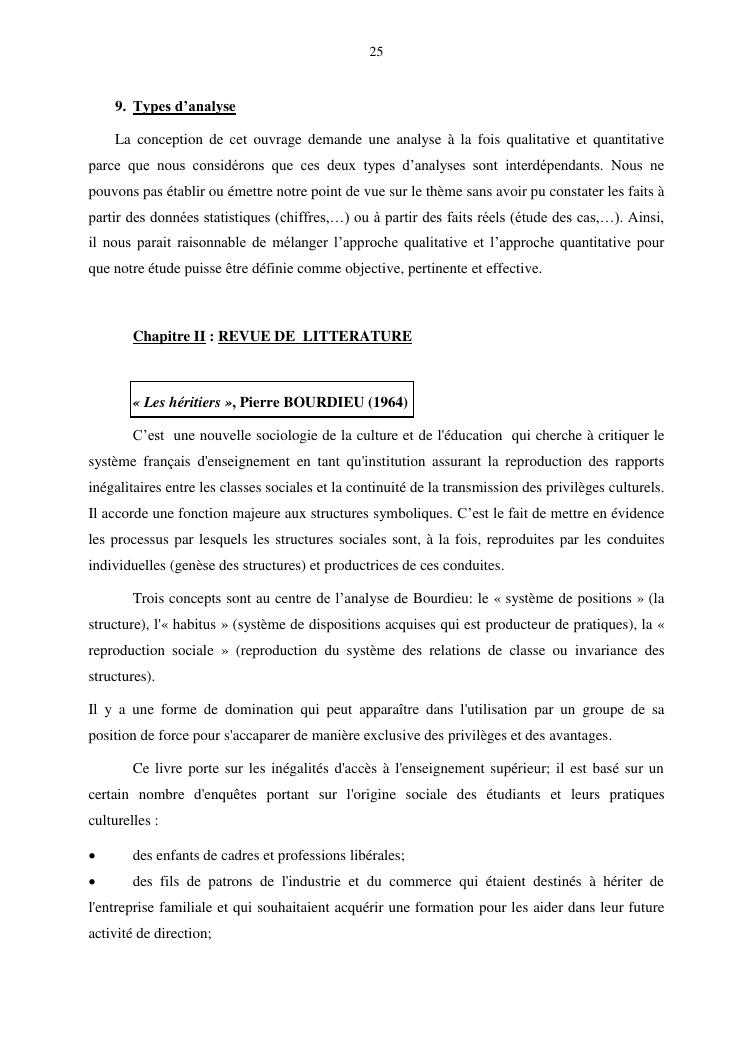 25

9. Types d'analyse

La conception de cet ouvrage demande une analyse à la fois qualitative et quantitative parce que nous considérons que ces deux types d'analyses sont interdépendants. Nous ne pouvons pas établir ou émettre notre point de vue sur le thème sans avoir pu constater les faits à partir des données statistiques (chiffres,…) ou à partir des faits réels (étude des cas,…). Ainsi, il nous parait raisonnable de mélanger l'approche qualitative et l'approche quantitative pour que notre étude puisse être définie comme objective, pertinente et effective.

Chapitre II : REVUE DE LITTERATURE

« Les héritiers », Pierre BOURDIEU (1964)

C'est une nouvelle sociologie de la culture et de l'éducation qui cherche à critiquer le système français d'enseignement en tant qu'institution assurant la reproduction des rapports inégalitaires entre les classes sociales et la continuité de la transmission des privilèges culturels. Il accorde une fonction majeure aux structures symboliques. C'est le fait de mettre en évidence les processus par lesquels les structures sociales sont, à la fois, reproduites par les conduites individuelles (genèse des structures) et productrices de ces conduites.

Trois concepts sont au centre de l'analyse de Bourdieu: le « système de positions » (la structure), l'« habitus » (système de dispositions acquises qui est producteur de pratiques), la « reproduction sociale » (reproduction du système des relations de classe ou invariance des structures).

Il y a une forme de domination qui peut apparaître dans l'utilisation par un groupe de sa position de force pour s'accaparer de manière exclusive des privilèges et des avantages.

Ce livre porte sur les inégalités d'accès à l'enseignement supérieur; il est basé sur un certain nombre d'enquêtes portant sur l'origine sociale des étudiants et leurs pratiques culturelles :

• des enfants de cadres et professions libérales;
• des fils de patrons de l'industrie et du commerce qui étaient destinés à hériter de l'entreprise familiale et qui souhaitaient acquérir une formation pour les aider dans leur future activité de direction;